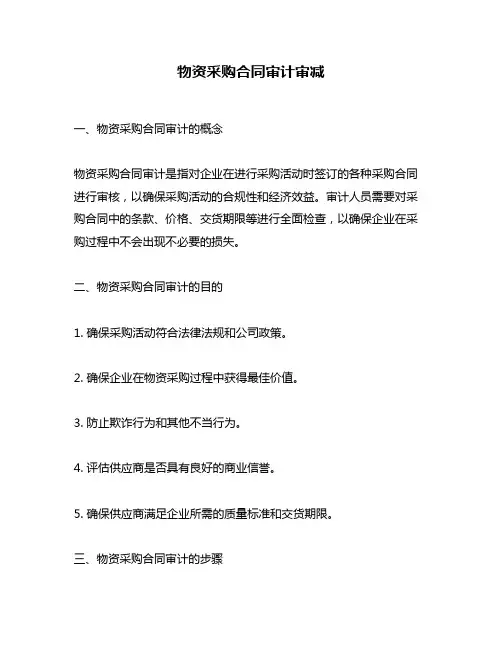 物资采购合同审计审减

一、物资采购合同审计的概念

物资采购合同审计是指对企业在进行采购活动时签订的各种采购合同进行审核，以确保采购活动的合规性和经济效益。审计人员需要对采购合同中的条款、价格、交货期限等进行全面检查，以确保企业在采购过程中不会出现不必要的损失。

二、物资采购合同审计的目的

1. 确保采购活动符合法律法规和公司政策。

2. 确保企业在物资采购过程中获得最佳价值。

3. 防止欺诈行为和其他不当行为。

4. 评估供应商是否具有良好的商业信誉。

5. 确保供应商满足企业所需的质量标准和交货期限。

三、物资采购合同审计的步骤